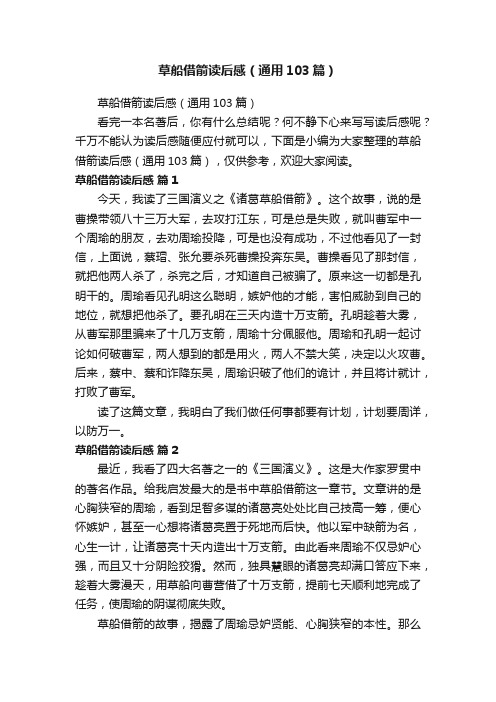 草船借箭读后感（通用103篇）

草船借箭读后感（通用103篇）

看完一本名著后，你有什么总结呢？何不静下心来写写读后感呢？千万不能认为读后感随便应付就可以，下面是小编为大家整理的草船借箭读后感（通用103篇），仅供参考，欢迎大家阅读。

草船借箭读后感 篇1

今天，我读了三国演义之《诸葛草船借箭》。这个故事，说的是曹操带领八十三万大军，去攻打江东，可是总是失败，就叫曹军中一个周瑜的朋友，去劝周瑜投降，可是也没有成功，不过他看见了一封信，上面说，蔡瑁、张允要杀死曹操投奔东吴。曹操看见了那封信，就把他两人杀了，杀完之后，才知道自己被骗了。原来这一切都是孔明干的。周瑜看见孔明这么聪明，嫉妒他的才能，害怕威胁到自己的地位，就想把他杀了。要孔明在三天内造十万支箭。孔明趁着大雾，从曹军那里骗来了十几万支箭，周瑜十分佩服他。周瑜和孔明一起讨论如何破曹军，两人想到的都是用火，两人不禁大笑，决定以火攻曹。后来，蔡中、蔡和诈降东吴，周瑜识破了他们的诡计，并且将计就计，打败了曹军。

读了这篇文章，我明白了我们做任何事都要有计划，计划要周详，以防万一。

草船借箭读后感 篇2

最近，我看了四大名著之一的《三国演义》。这是大作家罗贯中的著名作品。给我启发最大的是书中草船借箭这一章节。文章讲的是心胸狭窄的周瑜，看到足智多谋的诸葛亮处处比自己技高一筹，便心怀嫉妒，甚至一心想将诸葛亮置于死地而后快。他以军中缺箭为名，心生一计，让诸葛亮十天内造出十万支箭。由此看来周瑜不仅忌妒心强，而且又十分阴险狡猾。然而，独具慧眼的诸葛亮却满口答应下来，趁着大雾漫天，用草船向曹营借了十万支箭，提前七天顺利地完成了任务，使周瑜的阴谋彻底失败。

草船借箭的故事，揭露了周瑜忌妒贤能、心胸狭窄的本性。那么